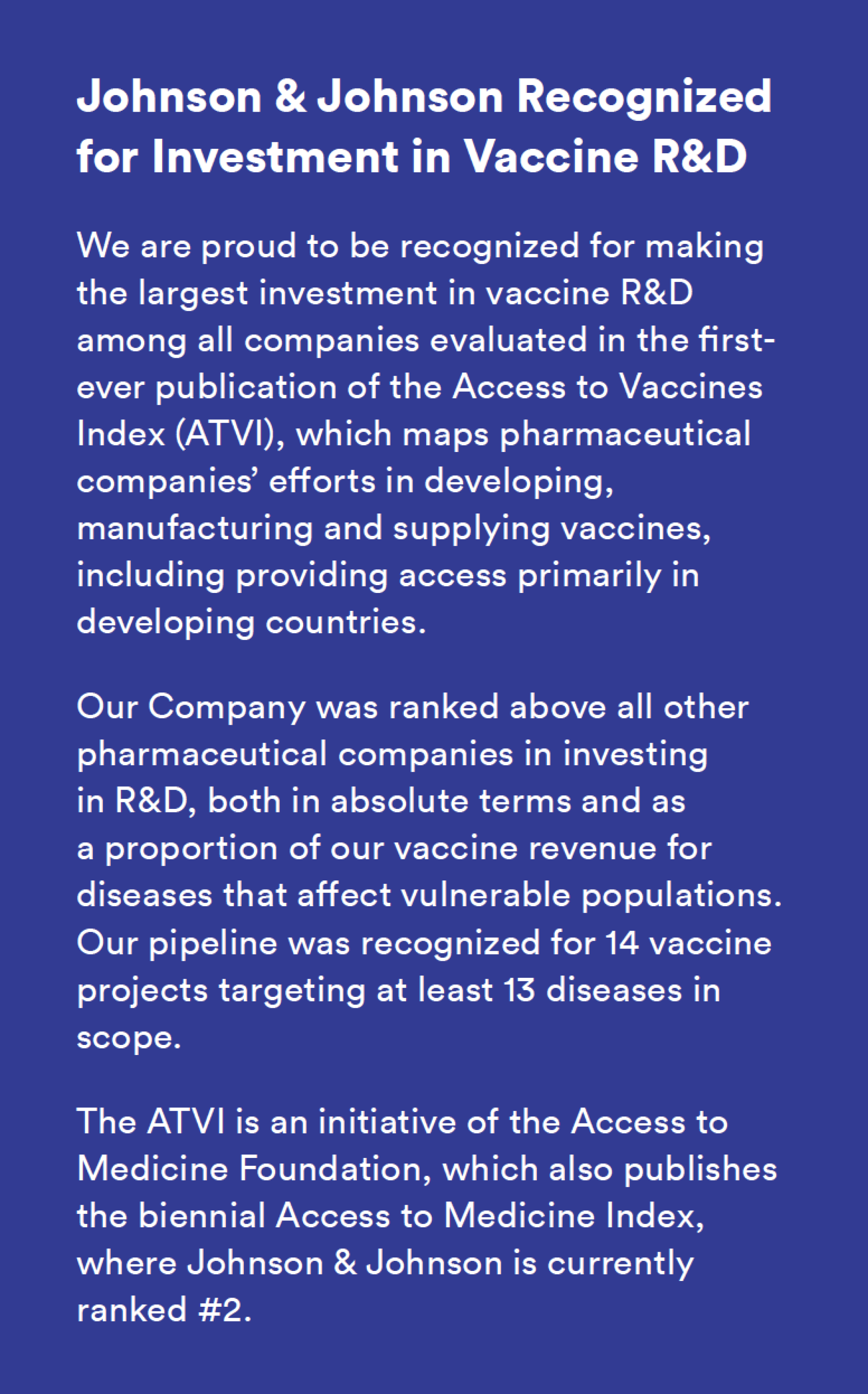 Johnson & Johnson Recognized for Investment in Vaccine R&D

We are proud to be recognized for making the largest investment in vaccine R&D among all companies evaluated in the first-ever publication of the Access to Vaccines Index (ATVI), which maps pharmaceutical companies' efforts in developing, manufacturing and supplying vaccines, including providing access primarily in developing countries.

Our Company was ranked above all other pharmaceutical companies in investing in R&D, both in absolute terms and as a proportion of our vaccine revenue for diseases that affect vulnerable populations. Our pipeline was recognized for 14 vaccine projects targeting at least 13 diseases in scope.

The ATVI is an initiative of the Access to Medicine Foundation, which also publishes the biennial Access to Medicine Index, where Johnson & Johnson is currently ranked #2.